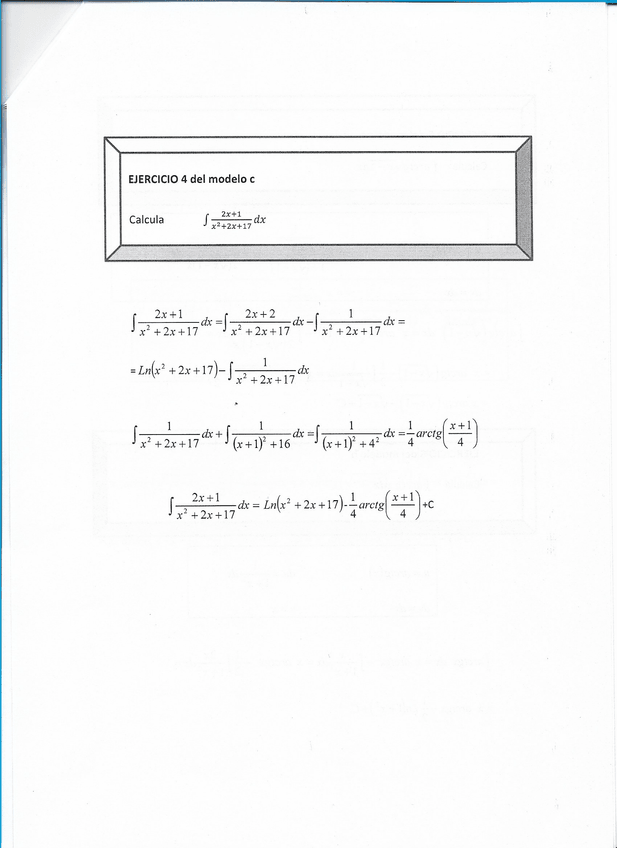 EJERCICIO 4 del modelo c

Calcula $\int \frac{2x+1}{x^2+2x+17}dx$

$\int \frac{2x+1}{x^2+2x+17}dx = \int \frac{2x+2}{x^2+2x+17}dx - \int \frac{1}{x^2+2x+17}dx =$

$= Ln(x^2+2x+17) - \int \frac{1}{x^2+2x+17}dx$

$\int \frac{1}{x^2+2x+17}dx + \int \frac{1}{(x+1)^2+16}dx = \int \frac{1}{(x+1)^2+4^2}dx = \frac{1}{4}arctg\left(\frac{x+1}{4}\right)$

$\int \frac{2x+1}{x^2+2x+17}dx = Ln(x^2+2x+17) - \frac{1}{4}arctg\left(\frac{x+1}{4}\right)$+C